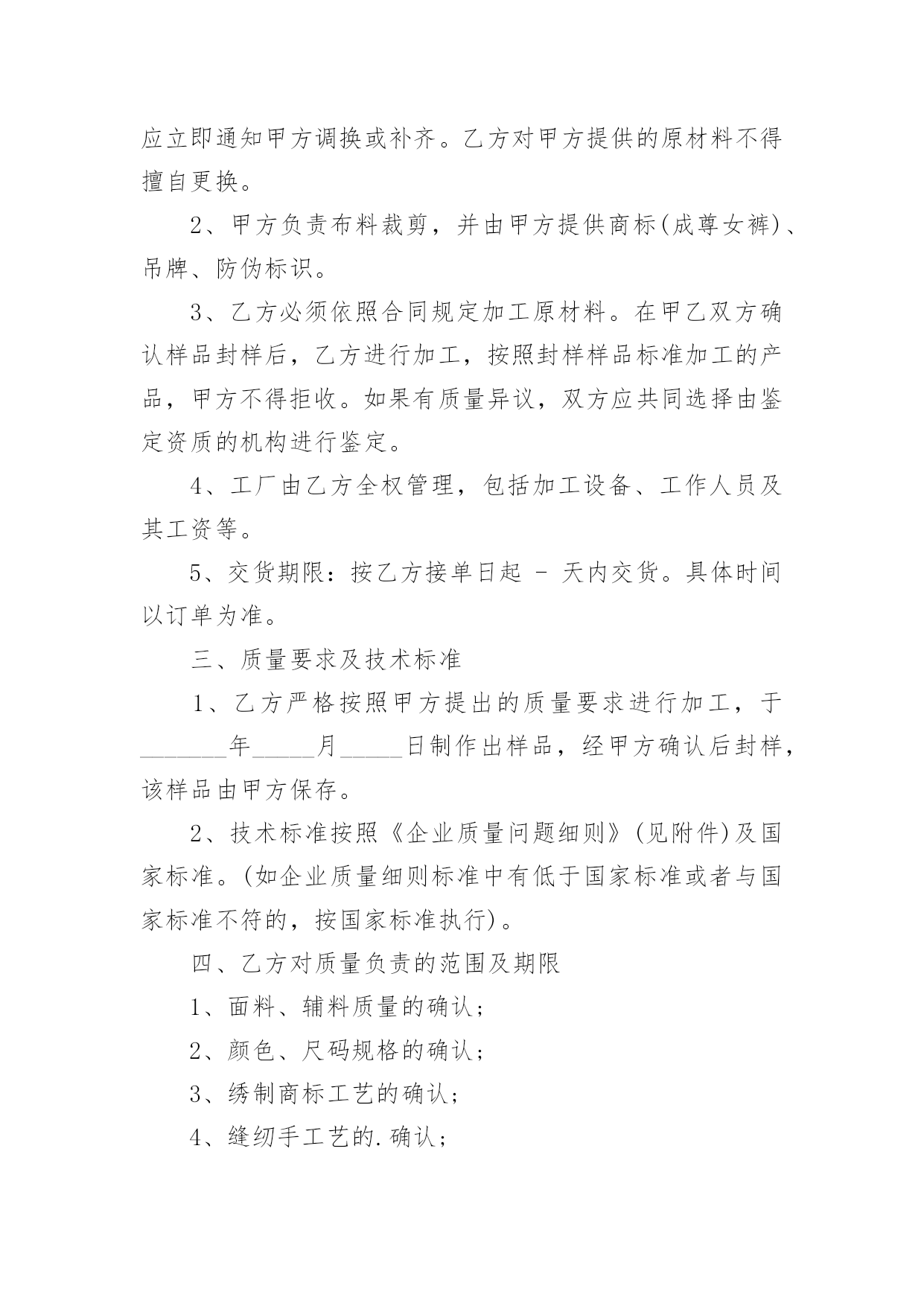 应立即通知甲方调换或补齐。乙方对甲方提供的原材料不得擅自更换。

2、甲方负责布料裁剪，并由甲方提供商标(成尊女裤)、吊牌、防伪标识。

3、乙方必须依照合同规定加工原材料。在甲乙双方确认样品封样后，乙方进行加工，按照封样样品标准加工的产品，甲方不得拒收。如果有质量异议，双方应共同选择由鉴定资质的机构进行鉴定。

4、工厂由乙方全权管理，包括加工设备、工作人员及其工资等。

5、交货期限：按乙方接单日起 - 天内交货。具体时间以订单为准。

三、质量要求及技术标准

1、乙方严格按照甲方提出的质量要求进行加工，于_______年_____月_____日制作出样品，经甲方确认后封样，该样品由甲方保存。

2、技术标准按照《企业质量问题细则》(见附件)及国家标准。(如企业质量细则标准中有低于国家标准或者与国家标准不符的，按国家标准执行)。

四、乙方对质量负责的范围及期限

1、面料、辅料质量的确认；

2、颜色、尺码规格的确认；

3、绣制商标工艺的确认；

4、缝纫手工艺的.确认；